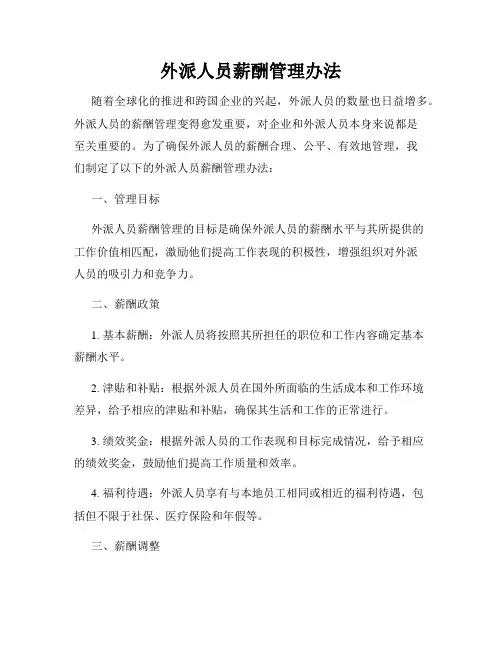 外派人员薪酬管理办法

随着全球化的推进和跨国企业的兴起，外派人员的数量也日益增多。外派人员的薪酬管理变得愈发重要，对企业和外派人员本身来说都是至关重要的。为了确保外派人员的薪酬合理、公平、有效地管理，我们制定了以下的外派人员薪酬管理办法：

一、管理目标

外派人员薪酬管理的目标是确保外派人员的薪酬水平与其所提供的工作价值相匹配，激励他们提高工作表现的积极性，增强组织对外派人员的吸引力和竞争力。

二、薪酬政策

1. 基本薪酬：外派人员将按照其所担任的职位和工作内容确定基本薪酬水平。

2. 津贴和补贴：根据外派人员在国外所面临的生活成本和工作环境差异，给予相应的津贴和补贴，确保其生活和工作的正常进行。

3. 绩效奖金：根据外派人员的工作表现和目标完成情况，给予相应的绩效奖金，鼓励他们提高工作质量和效率。

4. 福利待遇：外派人员享有与本地员工相同或相近的福利待遇，包括但不限于社保、医疗保险和年假等。

三、薪酬调整